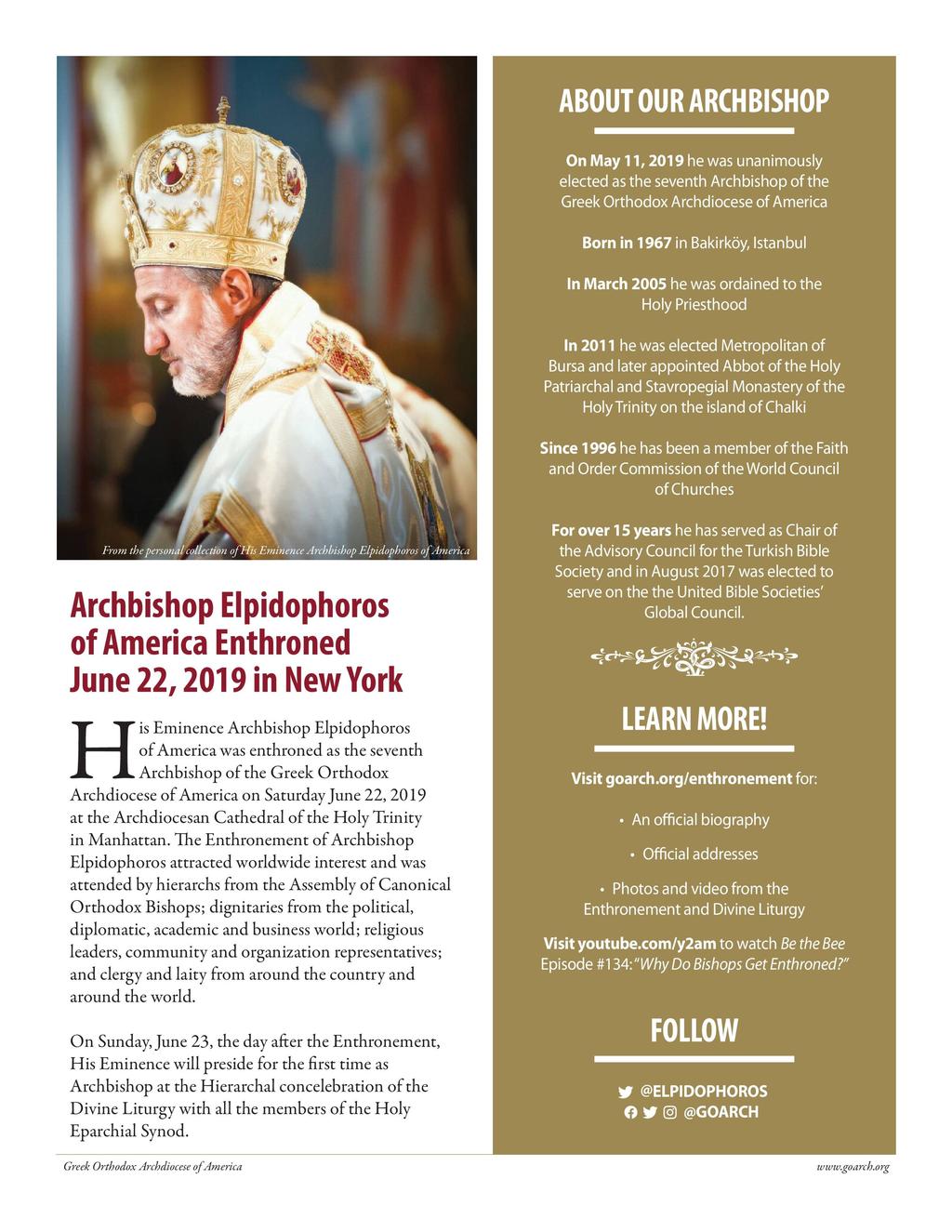 From the personal collection of His Eminence Archbishop Elpidophoros of America

Archbishop Elpidophoros of America Enthroned June 22, 2019 in New York

His Eminence Archbishop Elpidophoros of America was enthroned as the seventh Archbishop of the Greek Orthodox Archdiocese of America on Saturday June 22, 2019 at the Archdiocesan Cathedral of the Holy Trinity in Manhattan. The Enthronement of Archbishop Elpidophoros attracted worldwide interest and was attended by hierarchs from the Assembly of Canonical Orthodox Bishops; dignitaries from the political, diplomatic, academic and business world; religious leaders, community and organization representatives; and clergy and laity from around the country and around the world.

On Sunday, June 23, the day after the Enthronement, His Eminence will preside for the first time as Archbishop at the Hierarchal concelebration of the Divine Liturgy with all the members of the Holy Eparchial Synod.

ABOUT OUR ARCHBISHOP

On May 11, 2019 he was unanimously elected as the seventh Archbishop of the Greek Orthodox Archdiocese of America

Born in 1967 in Bakirköy, Istanbul

In March 2005 he was ordained to the Holy Priesthood

In 2011 he was elected Metropolitan of Bursa and later appointed Abbot of the Holy Patriarchal and Stavropegial Monastery of the Holy Trinity on the island of Chalki

Since 1996 he has been a member of the Faith and Order Commission of the World Council of Churches

For over 15 years he has served as Chair of the Advisory Council for the Turkish Bible Society and in August 2017 was elected to serve on the the United Bible Societies' Global Council.

LEARN MORE!

Visit goarch.org/enthronement for:

• An official biography

• Official addresses

• Photos and video from the Enthronement and Divine Liturgy

Visit youtube.com/y2am to watch Be the Bee Episode #134: "Why Do Bishops Get Enthroned?"

FOLLOW

@ELPIDOPHOROS
@GOARCH

Greek Orthodox Archdiocese of America

www.goarch.org